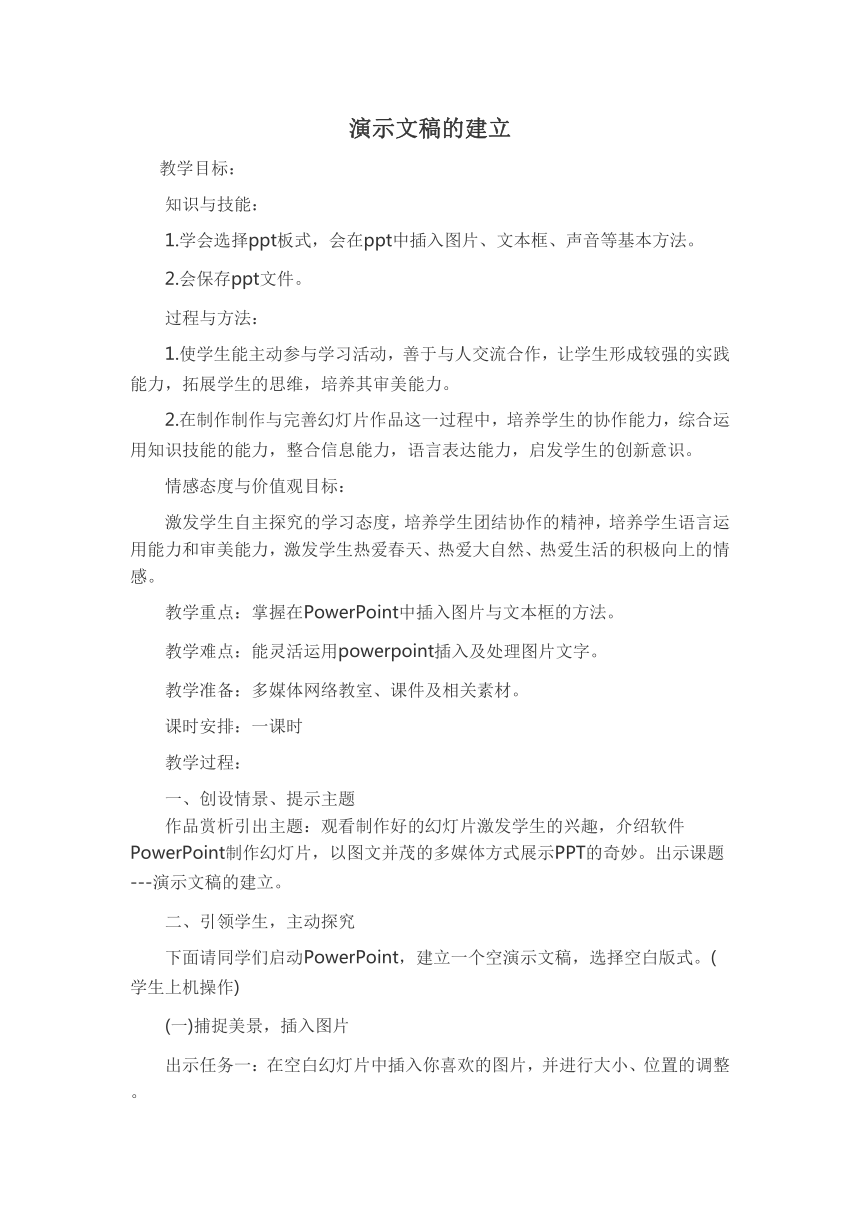 演示文稿的建立

教学目标：

知识与技能：

1.学会选择ppt板式，会在ppt中插入图片、文本框、声音等基本方法。

2.会保存ppt文件。

过程与方法：

1.使学生能主动参与学习活动，善于与人交流合作，让学生形成较强的实践能力，拓展学生的思维，培养其审美能力。

2.在制作制作与完善幻灯片作品这一过程中，培养学生的协作能力，综合运用知识技能的能力，整合信息能力，语言表达能力，启发学生的创新意识。

情感态度与价值观目标：

激发学生自主探究的学习态度，培养学生团结协作的精神，培养学生语言运用能力和审美能力，激发学生热爱春天、热爱大自然、热爱生活的积极向上的情感。

教学重点：掌握在PowerPoint中插入图片与文本框的方法。

教学难点：能灵活运用powerpoint插入及处理图片文字。

教学准备：多媒体网络教室、课件及相关素材。

课时安排：一课时

教学过程：

一、创设情景、提示主题
作品赏析引出主题：观看制作好的幻灯片激发学生的兴趣，介绍软件PowerPoint制作幻灯片，以图文并茂的多媒体方式展示PPT的奇妙。出示课题---演示文稿的建立。

二、引领学生，主动探究

下面请同学们启动PowerPoint，建立一个空演示文稿，选择空白版式。(学生上机操作)

(一)捕捉美景，插入图片

出示任务一：在空白幻灯片中插入你喜欢的图片，并进行大小、位置的调整。